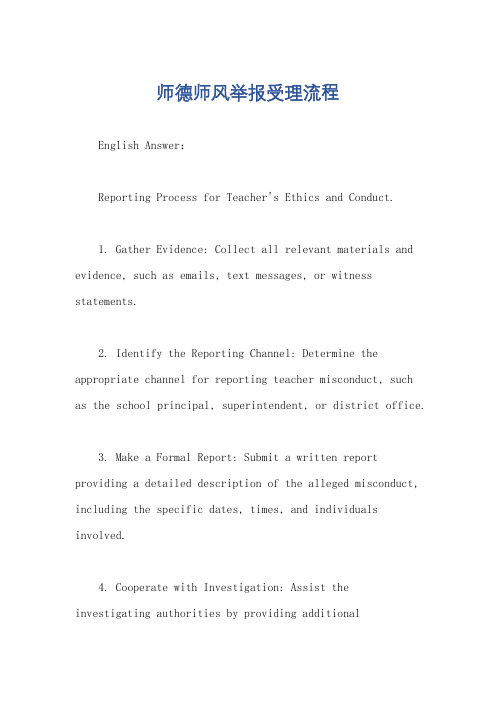 师德师风举报受理流程

English Answer:

Reporting Process for Teacher's Ethics and Conduct.

1. Gather Evidence: Collect all relevant materials and evidence, such as emails, text messages, or witness statements.

2. Identify the Reporting Channel: Determine the appropriate channel for reporting teacher misconduct, such as the school principal, superintendent, or district office.

3. Make a Formal Report: Submit a written report providing a detailed description of the alleged misconduct, including the specific dates, times, and individuals involved.

4. Cooperate with Investigation: Assist the investigating authorities by providing additional